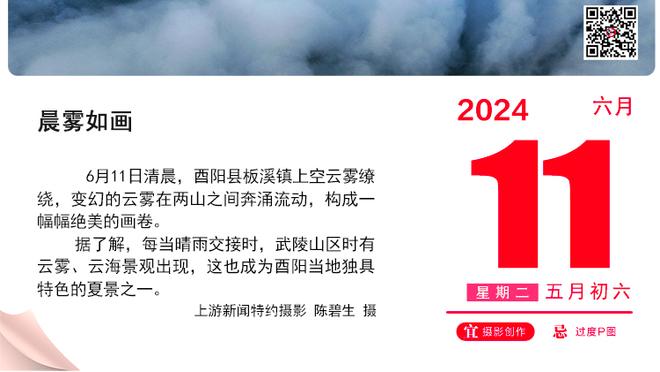 晨雾如画

6月11日清晨，酉阳县板溪镇上空云雾缭绕，变幻的云雾在两山之间奔涌流动，构成一幅幅绝美的画卷。

据了解，每当晴雨交接时，武陵山区时有云雾、云海景观出现，这也成为酉阳当地独具特色的夏景之一。

上游新闻特约摄影 陈碧生 摄

2024 六月

11

星期二 五月初六

宜 摄影创作 忌 过度P图